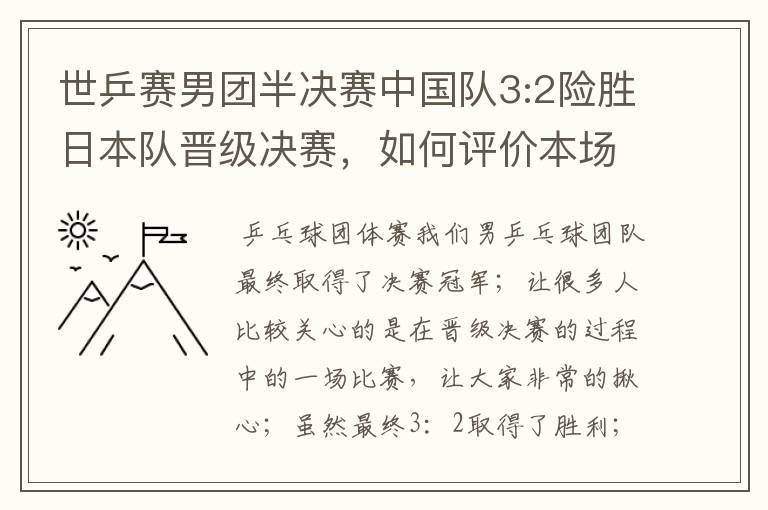 世乒赛男团半决赛中国队3:2险胜日本队晋级决赛，如何评价本场

乒乓球团体赛我们男乒乓球团队最终取得了决赛冠军；让很多人比较关心的是在晋级决赛的过程中的一场比赛，让大家非常的揪心；虽然最终3：2取得了胜利；